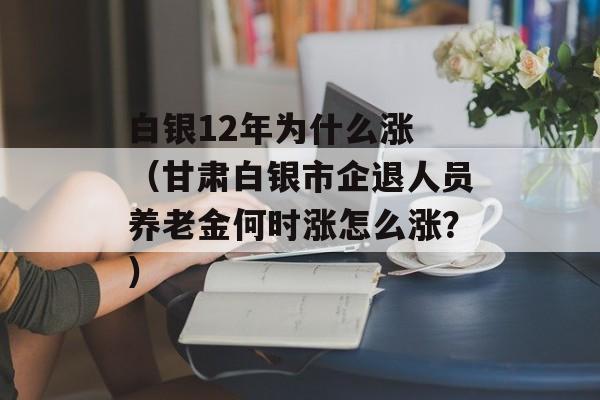 白银12年为什么涨（甘肃白银市企退人员养老金何时涨怎么涨?）